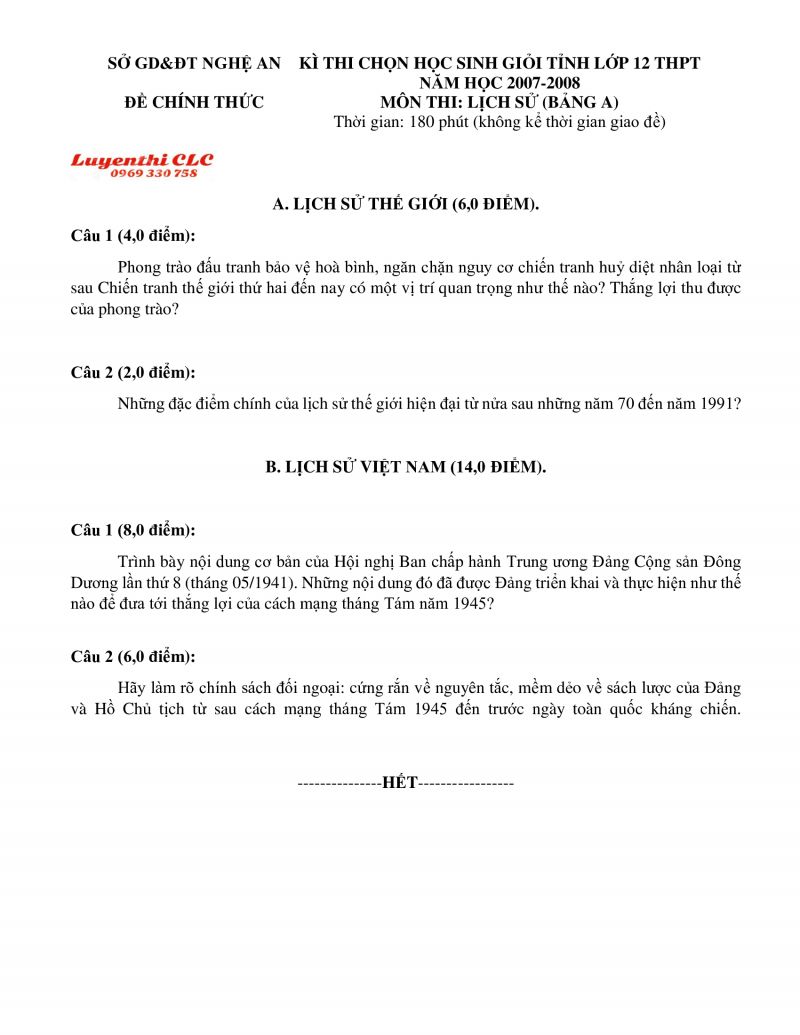 SỞ GD&ĐT NGHỆ AN

ĐỀ CHÍNH THỨC

KÌ THI CHỌN HỌC SINH GIỎI TỈNH LỚP 12 THPT
NĂM HỌC 2007-2008
MÔN THI: LỊCH SỬ (BẢNG A)
Thời gian: 180 phút (không kể thời gian giao đề)

Luyenthi CLC
0969 330 758

A. LỊCH SỬ THẾ GIỚI (6,0 ĐIỂM).

Câu 1 (4,0 điểm):

Phong trào đấu tranh bảo vệ hoà bình, ngăn chặn nguy cơ chiến tranh huỷ diệt nhân loại từ sau Chiến tranh thế giới thứ hai đến nay có một vị trí quan trọng như thế nào? Thắng lợi thu được của phong trào?

Câu 2 (2,0 điểm):

Những đặc điểm chính của lịch sử thế giới hiện đại từ nửa sau những năm 70 đến năm 1991?

B. LỊCH SỬ VIỆT NAM (14,0 ĐIỂM).

Câu 1 (8,0 điểm):

Trình bày nội dung cơ bản của Hội nghị Ban chấp hành Trung ương Đảng Cộng sản Đông Dương lần thứ 8 (tháng 05/1941). Những nội dung đó đã được Đảng triển khai và thực hiện như thế nào để đưa tới thắng lợi của cách mạng tháng Tám năm 1945?

Câu 2 (6,0 điểm):

Hãy làm rõ chính sách đối ngoại: cứng rắn về nguyên tắc, mềm dẻo về sách lược của Đảng và Hồ Chủ tịch từ sau cách mạng tháng Tám 1945 đến trước ngày toàn quốc kháng chiến.

---------------HẾT-----------------